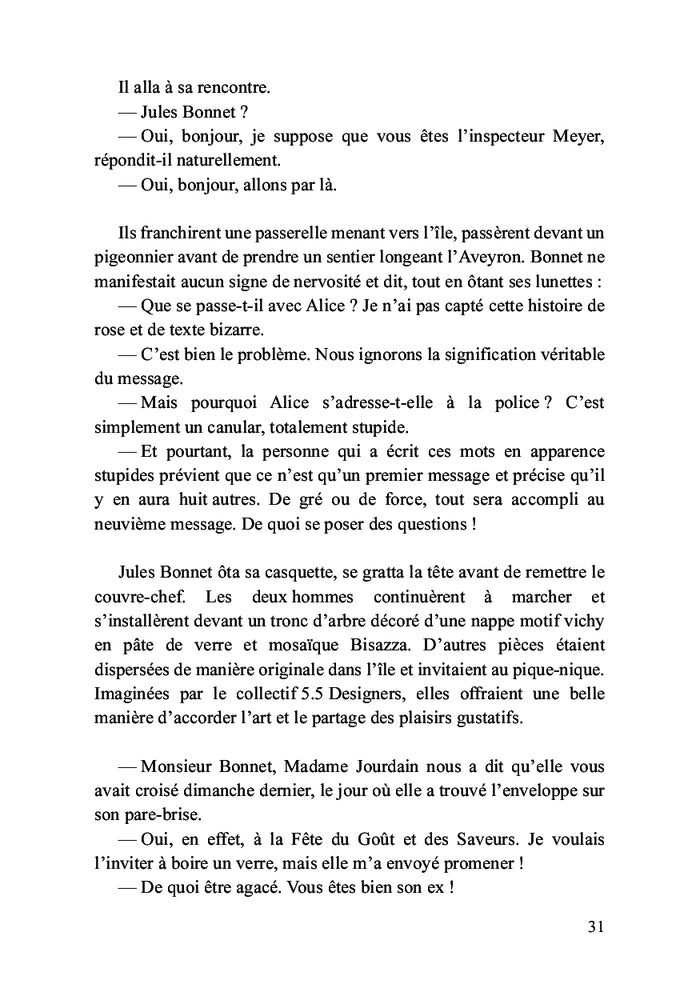 Il alla à sa rencontre.

— Jules Bonnet ?

— Oui, bonjour, je suppose que vous êtes l'inspecteur Meyer, répondit-il naturellement.

— Oui, bonjour, allons par là.

Ils franchirent une passerelle menant vers l'île, passèrent devant un pigeonnier avant de prendre un sentier longeant l'Aveyron. Bonnet ne manifestait aucun signe de nervosité et dit, tout en ôtant ses lunettes :

— Que se passe-t-il avec Alice ? Je n'ai pas capté cette histoire de rose et de texte bizarre.

— C'est bien le problème. Nous ignorons la signification véritable du message.

— Mais pourquoi Alice s'adresse-t-elle à la police ? C'est simplement un canular, totalement stupide.

— Et pourtant, la personne qui a écrit ces mots en apparence stupides prévient que ce n'est qu'un premier message et précise qu'il y en aura huit autres. De gré ou de force, tout sera accompli au neuvième message. De quoi se poser des questions !

Jules Bonnet ôta sa casquette, se gratta la tête avant de remettre le couvre-chef. Les deux hommes continuèrent à marcher et s'installèrent devant un tronc d'arbre décoré d'une nappe motif vichy en pâte de verre et mosaïque Bisazza. D'autres pièces étaient dispersées de manière originale dans l'île et invitaient au pique-nique. Imaginées par le collectif 5.5 Designers, elles offraient une belle manière d'accorder l'art et le partage des plaisirs gustatifs.

— Monsieur Bonnet, Madame Jourdain nous a dit qu'elle vous avait croisé dimanche dernier, le jour où elle a trouvé l'enveloppe sur son pare-brise.

— Oui, en effet, à la Fête du Goût et des Saveurs. Je voulais l'inviter à boire un verre, mais elle m'a envoyé promener !

— De quoi être agacé. Vous êtes bien son ex !

31